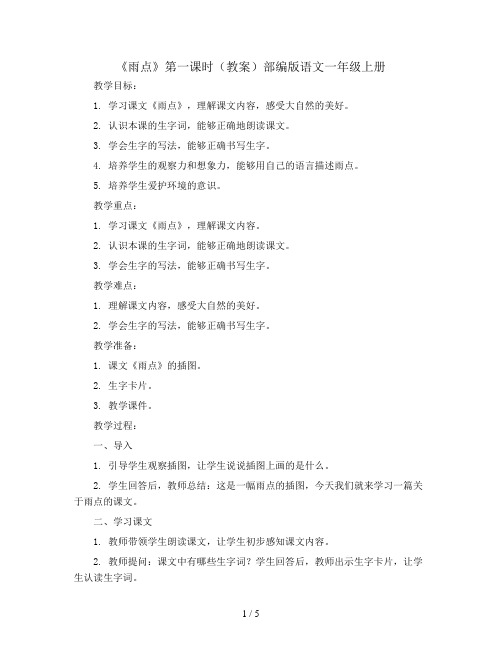 《雨点》第一课时（教案）部编版语文一年级上册

教学目标：

1. 学习课文《雨点》，理解课文内容，感受大自然的美好。

2. 认识本课的生字词，能够正确地朗读课文。

3. 学会生字的写法，能够正确书写生字。

4. 培养学生的观察力和想象力，能够用自己的语言描述雨点。

5. 培养学生爱护环境的意识。

教学重点：

1. 学习课文《雨点》，理解课文内容。

2. 认识本课的生字词，能够正确地朗读课文。

3. 学会生字的写法，能够正确书写生字。

教学难点：

1. 理解课文内容，感受大自然的美好。

2. 学会生字的写法，能够正确书写生字。

教学准备：

1. 课文《雨点》的插图。

2. 生字卡片。

3. 教学课件。

教学过程：

一、导入

1. 引导学生观察插图，让学生说说插图上画的是什么。

2. 学生回答后，教师总结：这是一幅雨点的插图，今天我们就来学习一篇关于雨点的课文。

二、学习课文

1. 教师带领学生朗读课文，让学生初步感知课文内容。

2. 教师提问：课文中有哪些生字词？学生回答后，教师出示生字卡片，让学生认读生字词。

1 / 5